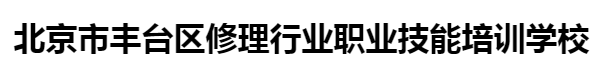 北京市丰台区修理行业职业技能培训学校